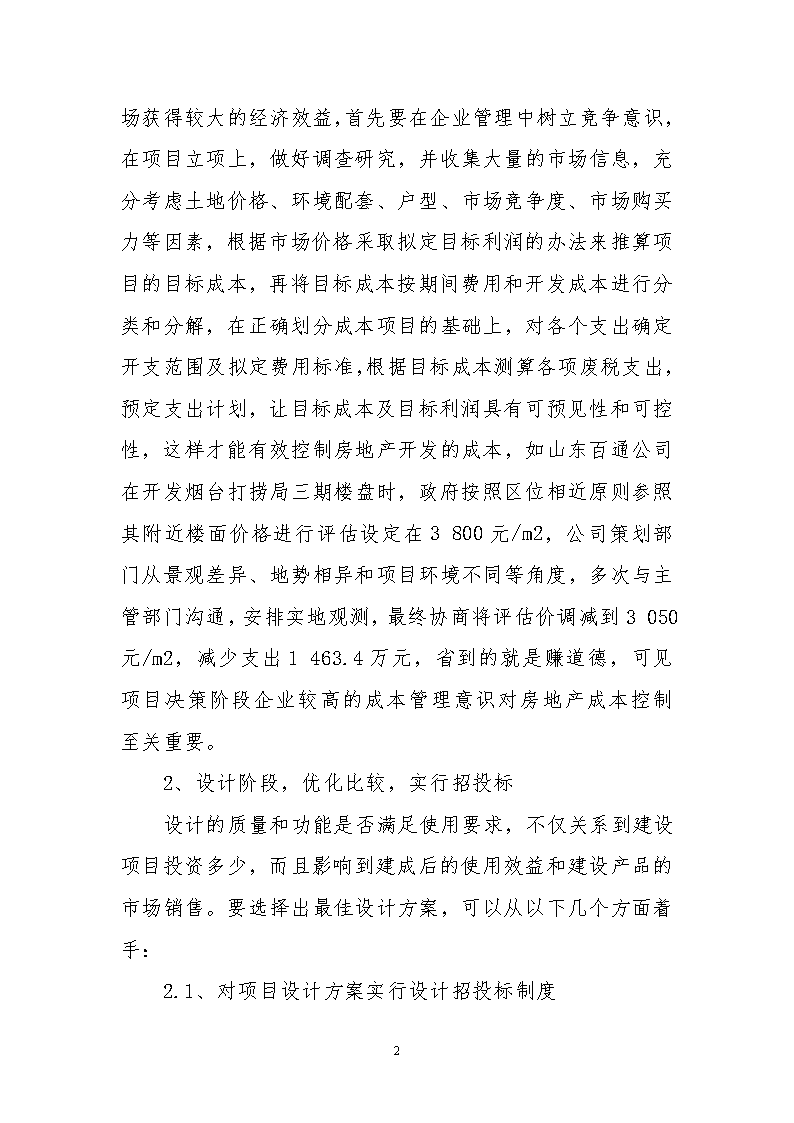 场获得较大的经济效益，首先要在企业管理中树立竞争意识，在项目立项上，做好调查研究，并收集大量的市场信息，充分考虑土地价格、环境配套、户型、市场竞争度、市场购买力等因素，根据市场价格采取拟定目标利润的办法来推算项目的目标成本，再将目标成本按期间费用和开发成本进行分类和分解，在正确划分成本项目的基础上，对各个支出确定开支范围及拟定费用标准，根据目标成本测算各项废税支出，预定支出计划，让目标成本及目标利润具有可预见性和可控性，这样才能有效控制房地产开发的成本，如山东百通公司在开发烟台打捞局三期楼盘时，政府按照区位相近原则参照其附近楼面价格进行评估设定在 3 800 元/m2，公司策划部门从景观差异、地势相异和项目环境不同等角度，多次与主管部门沟通，安排实地观测，最终协商将评估价调减到 3 050 元/m2，减少支出 1 463.4 万元，省到的就是赚道德，可见项目决策阶段企业较高的成本管理意识对房地产成本控制至关重要。

2、设计阶段，优化比较，实行招投标

设计的质量和功能是否满足使用要求，不仅关系到建设项目投资多少，而且影响到建成后的使用效益和建设产品的市场销售。要选择出最佳设计方案，可以从以下几个方面着手：

2.1、对项目设计方案实行设计招投标制度

2